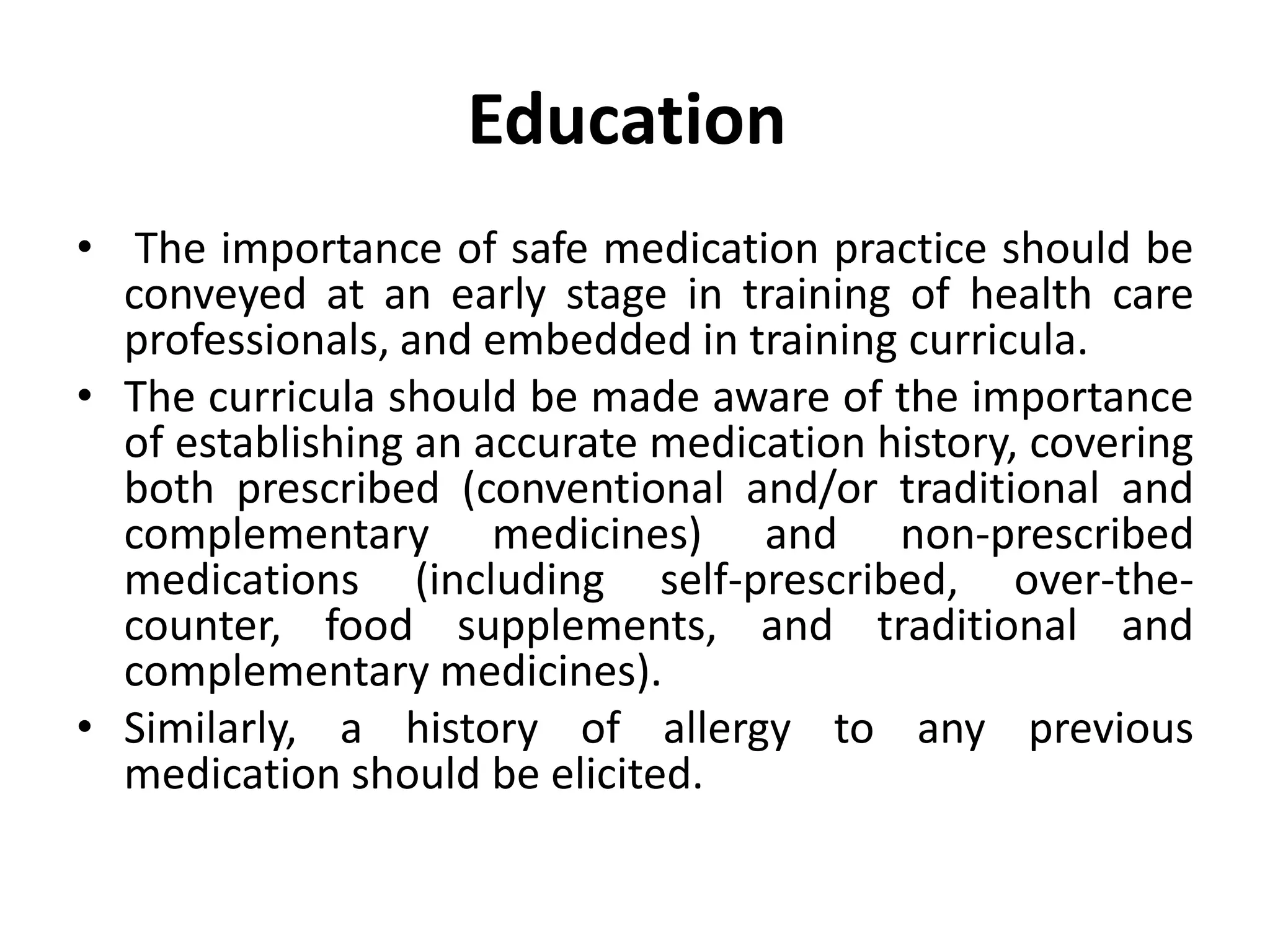 Education

• The importance of safe medication practice should be conveyed at an early stage in training of health care professionals, and embedded in training curricula.
• The curricula should be made aware of the importance of establishing an accurate medication history, covering both prescribed (conventional and/or traditional and complementary medicines) and non-prescribed medications (including self-prescribed, over-the-counter, food supplements, and traditional and complementary medicines).
• Similarly, a history of allergy to any previous medication should be elicited.